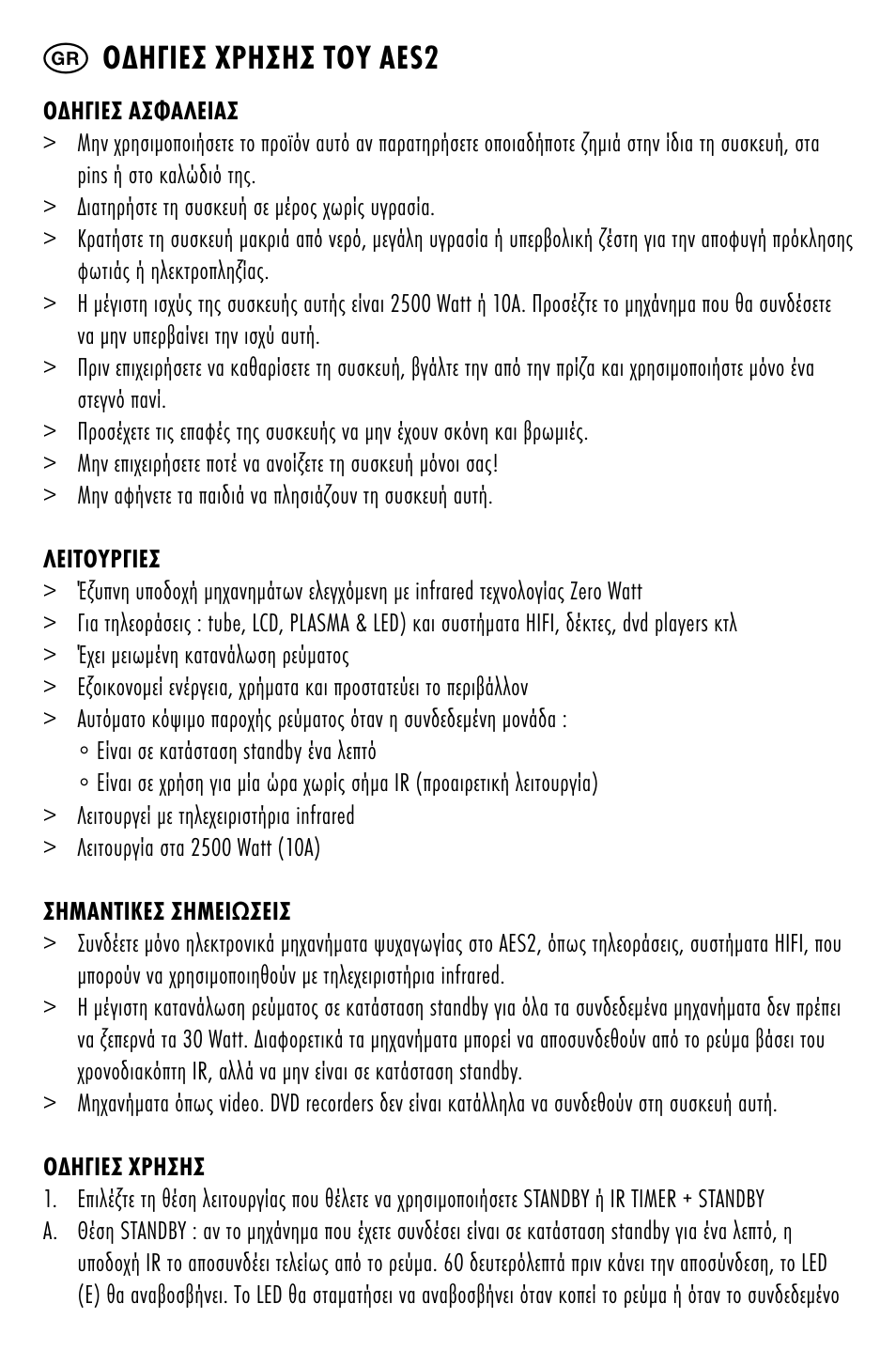 GR ΟΔΗΓΙΕΣ ΧΡΗΣΗΣ ΤΟΥ AES2

ΟΔΗΓΙΕΣ ΑΣΦΑΛΕΙΑΣ
> Μην χρησιμοποιήσετε το προϊόν αυτό αν παρατηρήσετε οποιαδήποτε ζημιά στην ίδια τη συσκευή, στα pins ή στο καλώδιό της.
> Διατηρήστε τη συσκευή σε μέρος χωρίς υγρασία.
> Κρατήστε τη συσκευή μακριά από νερό, μεγάλη υγρασία ή υπερβολική ζέστη για την αποφυγή πρόκλησης φωτιάς ή ηλεκτροπληξίας.
> Η μέγιστη ισχύς της συσκευής αυτής είναι 2500 Watt ή 10A. Προσέξτε το μηχάνημα που θα συνδέσετε να μην υπερβαίνει την ισχύ αυτή.
> Πριν επιχειρήσετε να καθαρίσετε τη συσκευή, βγάλτε την από την πρίζα και χρησιμοποιήστε μόνο ένα στεγνό πανί.
> Προσέχετε τις επαφές της συσκευής να μην έχουν σκόνη και βρωμιές.
> Μην επιχειρήσετε ποτέ να ανοίξετε τη συσκευή μόνοι σας!
> Μην αφήνετε τα παιδιά να πλησιάζουν τη συσκευή αυτή.

ΛΕΙΤΟΥΡΓΙΕΣ
> Έξυπνη υποδοχή μηχανημάτων ελεγχόμενη με infrared τεχνολογίας Zero Watt
> Για τηλεοράσεις : tube, LCD, PLASMA & LED) και συστήματα HIFI, δέκτες, dvd players κτλ
> Έχει μειωμένη κατανάλωση ρεύματος
> Εξοικονομεί ενέργεια, χρήματα και προστατεύει το περιβάλλον
> Αυτόματο κόψιμο παροχής ρεύματος όταν η συνδεδεμένη μονάδα :
◦ Είναι σε κατάσταση standby ένα λεπτό
◦ Είναι σε χρήση για μία ώρα χωρίς σήμα IR (προαιρετική λειτουργία)
> Λειτουργεί με τηλεχειριστήρια infrared
> Λειτουργία στα 2500 Watt (10A)

ΣΗΜΑΝΤΙΚΕΣ ΣΗΜΕΙΩΣΕΙΣ
> Συνδέετε μόνο ηλεκτρονικά μηχανήματα ψυχαγωγίας στο AES2, όπως τηλεοράσεις, συστήματα HIFI, που μπορούν να χρησιμοποιηθούν με τηλεχειριστήρια infrared.
> Η μέγιστη κατανάλωση ρεύματος σε κατάσταση standby για όλα τα συνδεδεμένα μηχανήματα δεν πρέπει να ξεπερνά τα 30 Watt. Διαφορετικά τα μηχανήματα μπορεί να αποσυνδεθούν από το ρεύμα βάσει του χρονοδιακόπτη IR, αλλά να μην είναι σε κατάσταση standby.
> Μηχανήματα όπως video. DVD recorders δεν είναι κατάλληλα να συνδεθούν στη συσκευή αυτή.

ΟΔΗΓΙΕΣ ΧΡΗΣΗΣ
1. Επιλέξτε τη θέση λειτουργίας που θέλετε να χρησιμοποιήσετε STANDBY ή IR TIMER + STANDBY
A. Θέση STANDBY : αν το μηχάνημα που έχετε συνδέσει είναι σε κατάσταση standby για ένα λεπτό, η υποδοχή IR το αποσυνδέει τελείως από το ρεύμα. 60 δευτερόλεπτά πριν κάνει την αποσύνδεση, το LED (E) θα αναβοσβήνει. Το LED θα σταματήσει να αναβοσβήνει όταν κοπεί το ρεύμα ή όταν το συνδεδεμένο